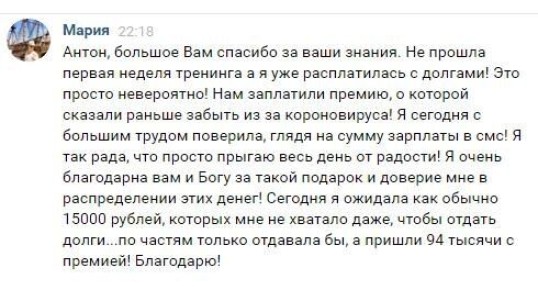 Мария 22:18
Антон, большое Вам спасибо за ваши знания. Не прошла первая неделя тренинга а я уже расплатилась с долгами! Это просто невероятно! Нам заплатили премию, о которой сказали раньше забыть из за короновируса! Я сегодня с большим трудом поверила, глядя на сумму зарплаты в смс! Я так рада, что просто прыгаю весь день от радости! Я очень благодарна вам и Богу за такой подарок и доверие мне в распределении этих денег! Сегодня я ожидала как обычно 15000 рублей, которых мне не хватало даже, чтобы отдать долги...по частям только отдавала бы, а пришли 94 тысячи с премией! Благодарю!